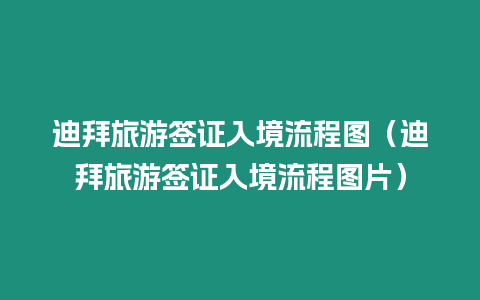 迪拜旅游签证入境流程图（迪拜旅游签证入境流程图片）